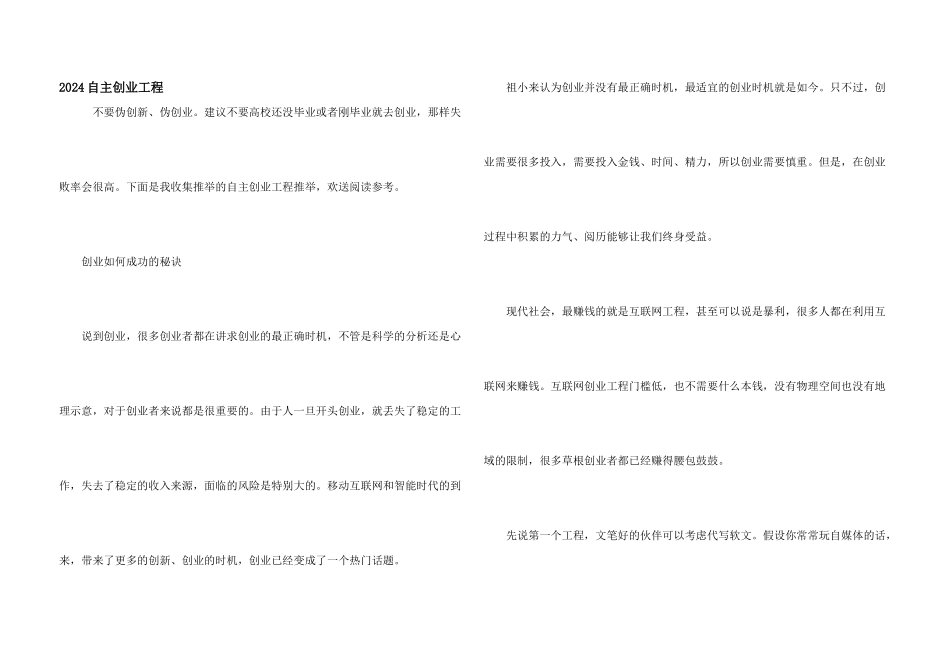 2024自主创业工程

不要伪创新、伪创业。建议不要高校还没毕业或者刚毕业就去创业，那样失败率会很高。下面是我收集推举的自主创业工程推举，欢送阅读参考。

创业如何成功的秘诀

说到创业，很多创业者都在讲求创业的最正确时机，不管是科学的分析还是心理示意，对于创业者来说都是很重要的。由于人一旦开头创业，就丢失了稳定的工作，失去了稳定的收入来源，面临的风险是特别大的。移动互联网和智能时代的到来，带来了更多的创新、创业的时机，创业已经变成了一个热门话题。

祖小来认为创业并没有最正确时机，最适宜的创业时机就是如今。只不过，创业需要很多投入，需要投入金钱、时间、精力，所以创业需要慎重。但是，在创业过程中积累的力气、阅历能够让我们终身受益。

现代社会，最赚钱的就是互联网工程，甚至可以说是暴利，很多人都在利用互联网来赚钱。互联网创业工程门槛低，也不需要什么本钱，没有物理空间也没有地域的限制，很多草根创业者都已经赚得腰包鼓鼓。

先说第一个工程，文笔好的伙伴可以考虑代写软文。假设你常常玩自媒体的话，